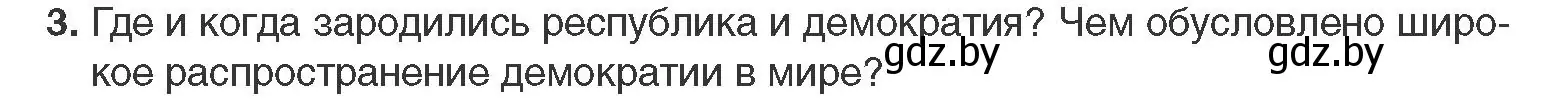 3. Где и когда зародились республика и демократия? Чем обусловлено широкое распространение демократии в мире?

gdz.by gdz.by